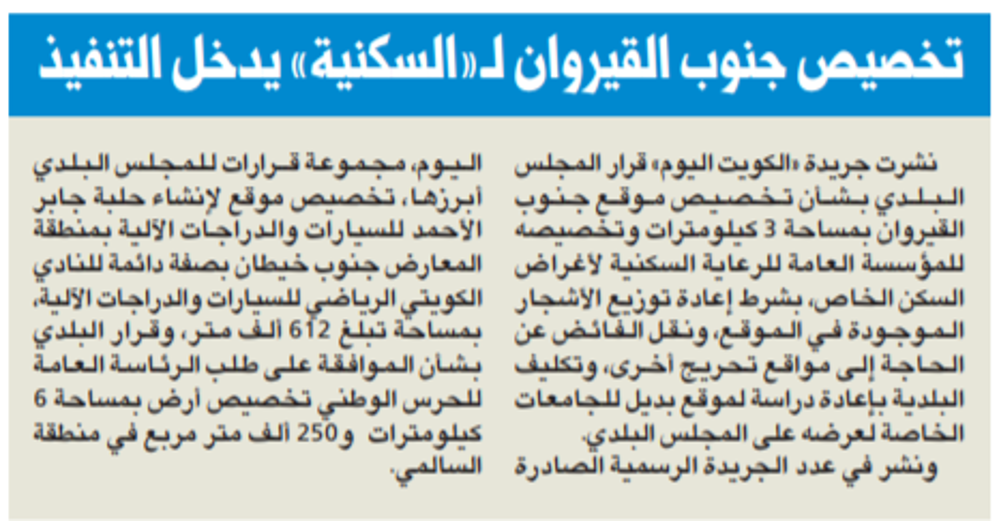 تخصيص جنوب القيروان لـ«السكنية» يدخل التنفيذ

نشرت جريدة «الكويت اليوم» قرار المجلس البلدي بشأن تخصيص موقع جنوب القيروان بمساحة 3 كيلومترات وتخصيصه للمؤسسة العامة للرعاية السكنية لأغراض السكن الخاص، بشرط إعادة توزيع الأشجار الموجودة في الموقع، ونقل الفائض عن الحاجة إلى مواقع تحريج أخرى، وتكليف البلدية بإعادة دراسة لموقع بديل للجامعات الخاصة لعرضه على المجلس البلدي.

ونشر في عدد الجريدة الرسمية الصادرة اليوم، مجموعة قرارات للمجلس البلدي أبرزها، تخصيص موقع لإنشاء حلبة جابر الأحمد للسيارات والدراجات الآلية بمنطقة المعارض جنوب خيطان بصفة دائمة للنادي الكويتي الرياضي للسيارات والدراجات الآلية، بمساحة تبلغ 612 ألف متر، وقرار البلدي بشأن الموافقة على طلب الرئاسة العامة للحرس الوطني تخصيص أرض بمساحة 6 كيلومترات و250 ألف متر مربع في منطقة السالمي.